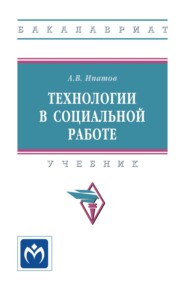 БАКАЛАВРИАТ

А.В. Ипатов

ТЕХНОЛОГИИ В СОЦИАЛЬНОЙ РАБОТЕ

УЧЕБНИК